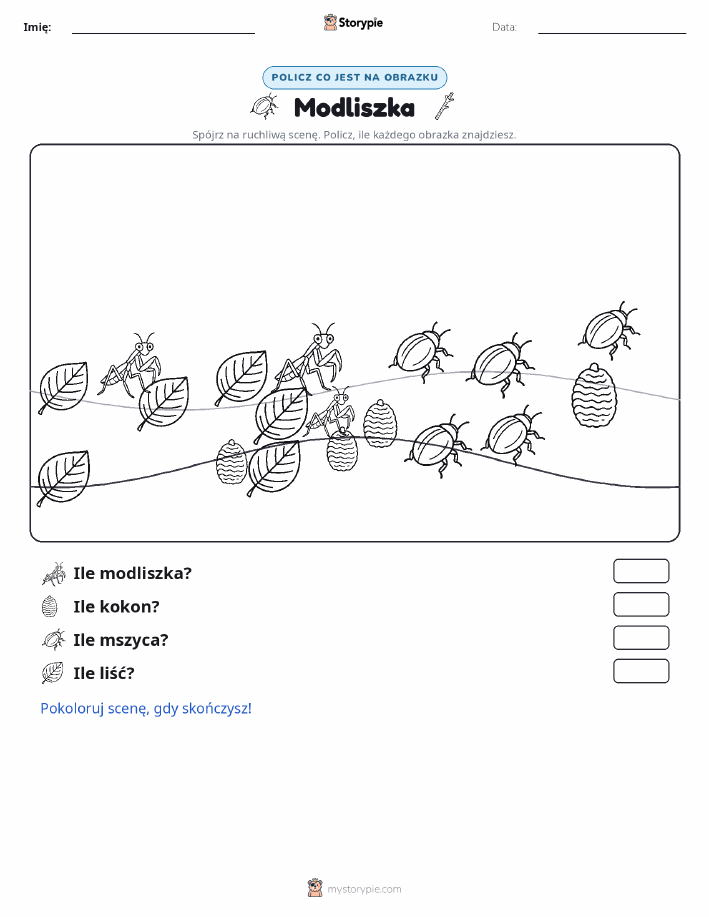 Imię:

Storypie

Data:

POLICZ CO JEST NA OBRAZKU

Modliszka

Spójrz na ruchliwą scenę. Policz, ile każdego obrazka znajdziesz.

Ile modliszka?

Ile kokon?

Ile mszyca?

Ile liść?

Pokoloruj scenę, gdy skończysz!

mystorypie.com